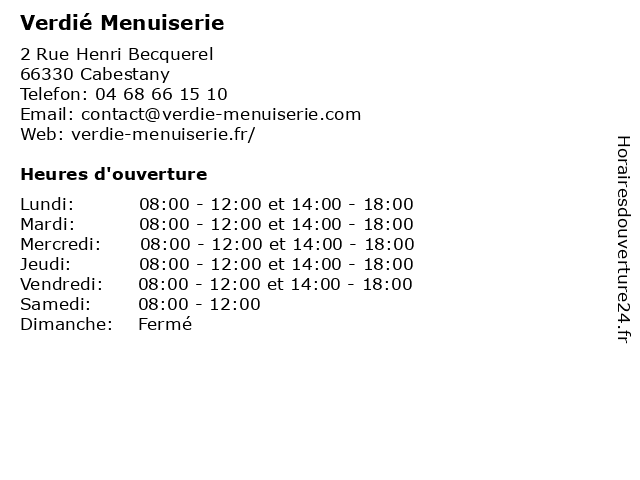 Verdié Menuiserie

2 Rue Henri Becquerel
66330 Cabestany
Telefon: 04 68 66 15 10
Email: contact@verdie-menuiserie.com
Web: verdie-menuiserie.fr/

Heures d'ouverture

| | |
|---|---|
| Lundi: | 08:00 - 12:00 et 14:00 - 18:00 |
| Mardi: | 08:00 - 12:00 et 14:00 - 18:00 |
| Mercredi: | 08:00 - 12:00 et 14:00 - 18:00 |
| Jeudi: | 08:00 - 12:00 et 14:00 - 18:00 |
| Vendredi: | 08:00 - 12:00 et 14:00 - 18:00 |
| Samedi: | 08:00 - 12:00 |
| Dimanche: | Fermé |

Horairesdouverture24.fr